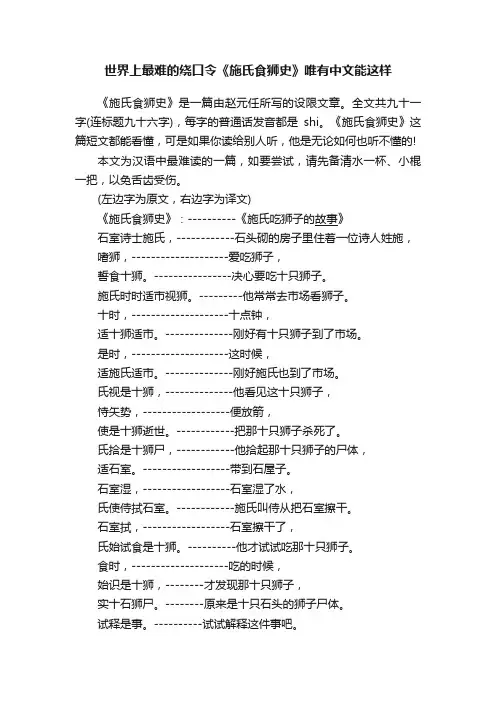 世界上最难的绕口令《施氏食狮史》唯有中文能这样

《施氏食狮史》是一篇由赵元任所写的设限文章。全文共九十一字(连标题九十六字)，每字的普通话发音都是 shi。《施氏食狮史》这篇短文都能看懂，可是如果你读给别人听，他是无论如何也听不懂的!

本文为汉语中最难读的一篇，如要尝试，请先备清水一杯、小棍一把，以免舌齿受伤。

(左边字为原文，右边字为译文)

《施氏食狮史》：----------《施氏吃狮子的故事》

石室诗士施氏，------------石头砌的房子里住着一位诗人姓施，

嗜狮，--------------------爱吃狮子，

誓食十狮。----------------决心要吃十只狮子。

施氏时时适市视狮。---------他常常去市场看狮子。

十时，--------------------十点钟，

适十狮适市。--------------刚好有十只狮子到了市场。

是时，--------------------这时候，

适施氏适市。--------------刚好施氏也到了市场。

氏视是十狮，--------------他看见这十只狮子，

恃矢势，------------------便放箭，

使是十狮逝世。------------把那十只狮子杀死了。

氏拾是十狮尸，------------他拾起那十只狮子的尸体，

适石室。------------------带到石屋子。

石室湿，------------------石室湿了水，

氏使侍拭石室。------------施氏叫侍从把石室擦干。

石室拭，------------------石室擦干了，

氏始试食是十狮。----------他才试试吃那十只狮子。

食时，--------------------吃的时候，

始识是十狮，--------才发现那十只狮子，

实十石狮尸。--------原来是十只石头的狮子尸体。

试释是事。----------试试解释这件事吧。